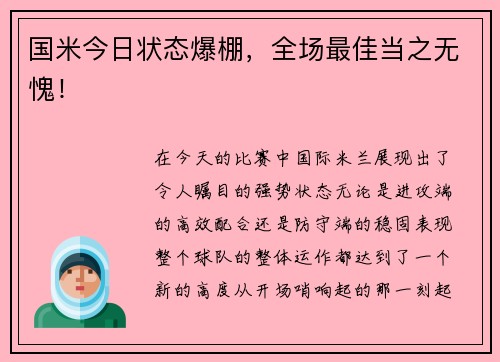 国米今日状态爆棚，全场最佳当之无愧！

在今天的比赛中国际米兰展现出了令人瞩目的强势状态无论是进攻端的高效配合还是防守端的稳固表现整个球队的整体运作都达到了一个新的高度从开场哨响起的那一刻起